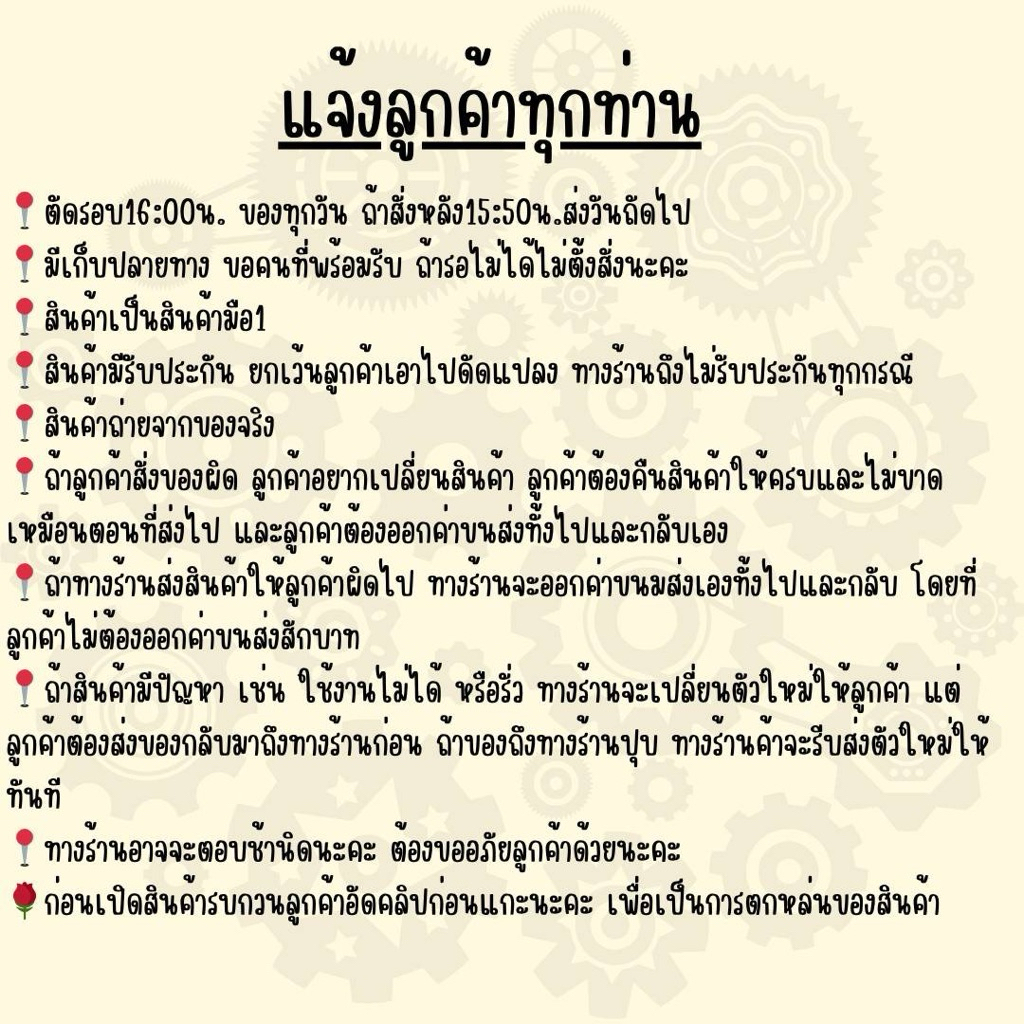 แจ้งลูกค้าทุกท่าน

📍ตัดรอบ16:00น. ของทุกวัน ถ้าสั่งหลัง15:50น.ส่งวันถัดไป

📍มีเก็บปลายทาง ขอคนที่พร้อมรับ ถ้ารอไม่ได้ไม่ตั้งสั่งนะคะ

📍สินค้าเป็นสินค้ามือ1

📍สินค้ามีรับประกัน ยกเว้นลูกค้าเอาไปดัดแปลง ทางร้านถึงไม่รับประกันทุกกรณี

📍สินค้าถ่ายจากของจริง

📍ถ้าลูกค้าสั่งของผิด ลูกค้าอยากเปลี่ยนสินค้า ลูกค้าต้องคืนสินค้าให้ครบและไม่ขาดเหมือนตอนที่ส่งไป และลูกค้าต้องออกค่าขนส่งทั้งไปและกลับเอง

📍ถ้าทางร้านส่งสินค้าให้ลูกค้าผิดไป ทางร้านจะออกค่าขนมส่งเองทั้งไปและกลับ โดยที่ลูกค้าไม่ต้องออกค่าขนส่งสักบาท

📍ถ้าสินค้ามีปัญหา เช่น ใช้งานไม่ได้ หรือรั่ว ทางร้านจะเปลี่ยนตัวใหม่ให้ลูกค้า แต่ลูกค้าต้องส่งของกลับมาถึงทางร้านก่อน ถ้าของถึงทางร้านปุบ ทางร้านค้าจะรีบส่งตัวใหม่ให้ทันที

📍ทางร้านอาจจะตอบช้านิดนะคะ ต้องขออภัยลูกค้าด้วยนะคะ

🌹ก่อนเปิดสินค้ารบกวนลูกค้าอัดคลิปก่อนแกะนะคะ เพื่อเป็นการตกหล่นของสินค้า